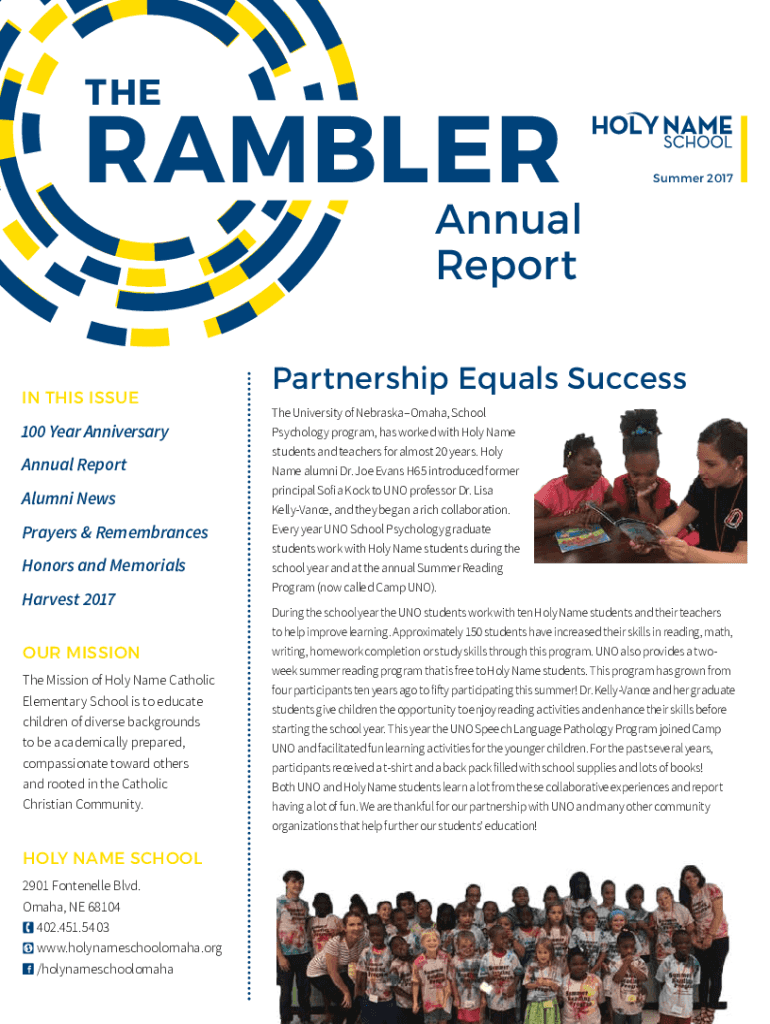 THE
RAMBLER

HOLY NAME
SCHOOL

Summer 2017

Annual Report

IN THIS ISSUE

100 Year Anniversary

Annual Report

Alumni News

Prayers & Remembrances

Honors and Memorials

Harvest 2017

OUR MISSION

The Mission of Holy Name Catholic Elementary School is to educate children of diverse backgrounds to be academically prepared, compassionate toward others and rooted in the Catholic Christian Community.

HOLY NAME SCHOOL

2901 Fontenelle Blvd.
Omaha, NE 68104
402.451.5403
www.holynameschoolomaha.org
/holynameschoolomaha

Partnership Equals Success

The University of Nebraska–Omaha, School Psychology program, has worked with Holy Name students and teachers for almost 20 years. Holy Name alumni Dr. Joe Evans H65 introduced former principal Sofia Kock to UNO professor Dr. Lisa Kelly-Vance, and they began a rich collaboration. Every year UNO School Psychology graduate students work with Holy Name students during the school year and at the annual Summer Reading Program (now called Camp UNO).

During the school year the UNO students work with ten Holy Name students and their teachers to help improve learning. Approximately 150 students have increased their skills in reading, math, writing, homework completion or study skills through this program. UNO also provides a two-week summer reading program that is free to Holy Name students. This program has grown from four participants ten years ago to fifty participating this summer! Dr. Kelly-Vance and her graduate students give children the opportunity to enjoy reading activities and enhance their skills before starting the school year. This year the UNO Speech Language Pathology Program joined Camp UNO and facilitated fun learning activities for the younger children. For the past several years, participants received a t-shirt and a back pack filled with school supplies and lots of books! Both UNO and Holy Name students learn a lot from these collaborative experiences and report having a lot of fun. We are thankful for our partnership with UNO and many other community organizations that help further our students' education!